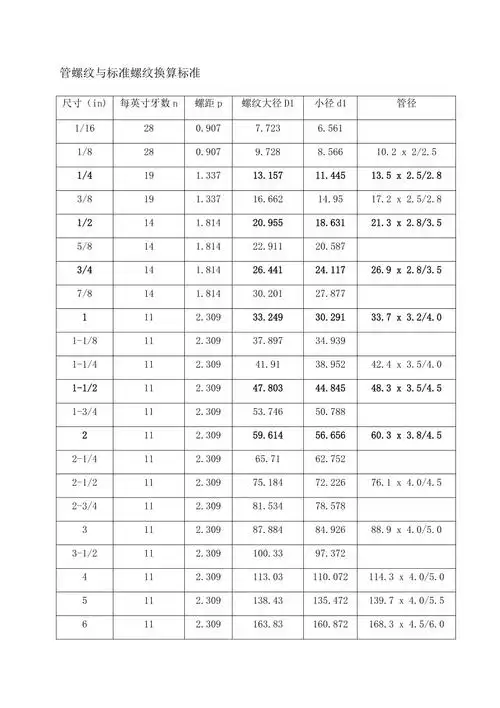 管螺纹与标准螺纹换算标准

| 尺寸（in） | 每英寸牙数 n | 螺距 p | 螺纹大径 D1 | 小径 d1 | 管径 |
|---|---|---|---|---|---|
| 1/16 | 28 | 0.907 | 7.723 | 6.561 | |
| 1/8 | 28 | 0.907 | 9.728 | 8.566 | 10.2 x 2/2.5 |
| 1/4 | 19 | 1.337 | 13.157 | 11.445 | 13.5 x 2.5/2.8 |
| 3/8 | 19 | 1.337 | 16.662 | 14.95 | 17.2 x 2.5/2.8 |
| 1/2 | 14 | 1.814 | 20.955 | 18.631 | 21.3 x 2.8/3.5 |
| 5/8 | 14 | 1.814 | 22.911 | 20.587 | |
| 3/4 | 14 | 1.814 | 26.441 | 24.117 | 26.9 x 2.8/3.5 |
| 7/8 | 14 | 1.814 | 30.201 | 27.877 | |
| 1 | 11 | 2.309 | 33.249 | 30.291 | 33.7 x 3.2/4.0 |
| 1-1/8 | 11 | 2.309 | 37.897 | 34.939 | |
| 1-1/4 | 11 | 2.309 | 41.91 | 38.952 | 42.4 x 3.5/4.0 |
| 1-1/2 | 11 | 2.309 | 47.803 | 44.845 | 48.3 x 3.5/4.5 |
| 1-3/4 | 11 | 2.309 | 53.746 | 50.788 | |
| 2 | 11 | 2.309 | 59.614 | 56.656 | 60.3 x 3.8/4.5 |
| 2-1/4 | 11 | 2.309 | 65.71 | 62.752 | |
| 2-1/2 | 11 | 2.309 | 75.184 | 72.226 | 76.1 x 4.0/4.5 |
| 2-3/4 | 11 | 2.309 | 81.534 | 78.578 | |
| 3 | 11 | 2.309 | 87.884 | 84.926 | 88.9 x 4.0/5.0 |
| 3-1/2 | 11 | 2.309 | 100.33 | 97.372 | |
| 4 | 11 | 2.309 | 113.03 | 110.072 | 114.3 x 4.0/5.0 |
| 5 | 11 | 2.309 | 138.43 | 135.472 | 139.7 x 4.0/5.5 |
| 6 | 11 | 2.309 | 163.83 | 160.872 | 168.3 x 4.5/6.0 |